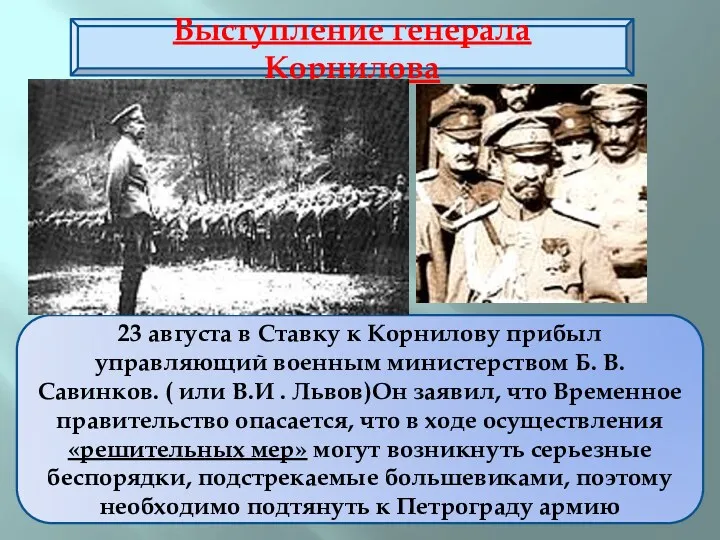 Выступление генерала Корнилова

23 августа в Ставку к Корнилову прибыл управляющий военным министерством Б. В. Савинков. ( или В.И . Львов)Он заявил, что Временное правительство опасается, что в ходе осуществления «решительных мер» могут возникнуть серьезные беспорядки, подстрекаемые большевиками, поэтому необходимо подтянуть к Петрограду армию